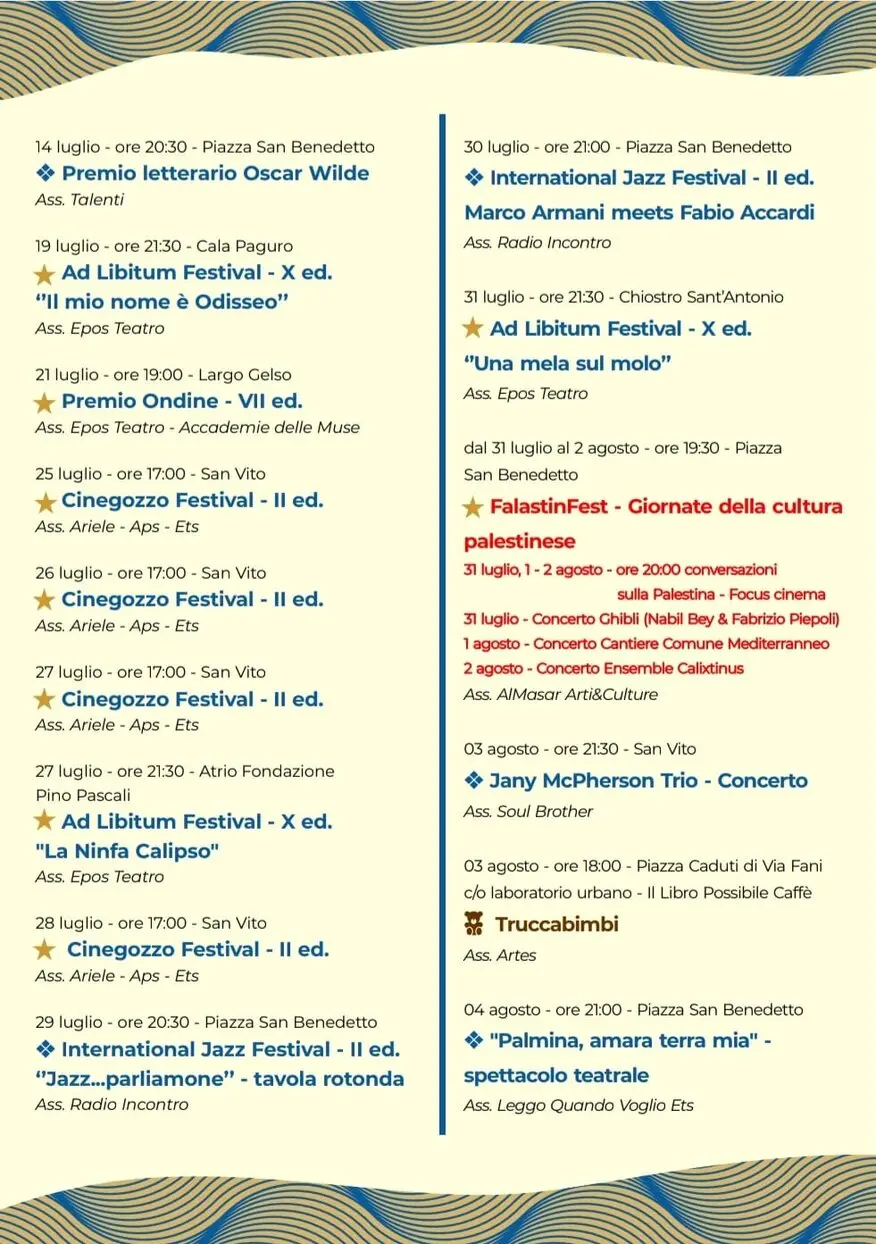 14 luglio - ore 20:30 - Piazza San Benedetto
❖ Premio letterario Oscar Wilde
Ass. Talenti

19 luglio - ore 21:30 - Cala Paguro
★ Ad Libitum Festival - X ed.
"Il mio nome è Odisseo"
Ass. Epos Teatro

21 luglio - ore 19:00 - Largo Gelso
★ Premio Ondine - VII ed.
Ass. Epos Teatro - Accademie delle Muse

25 luglio - ore 17:00 - San Vito
★ Cinegozzo Festival - II ed.
Ass. Ariele - Aps - Ets

26 luglio - ore 17:00 - San Vito
★ Cinegozzo Festival - II ed.
Ass. Ariele - Aps - Ets

27 luglio - ore 17:00 - San Vito
★ Cinegozzo Festival - II ed.
Ass. Ariele - Aps - Ets

27 luglio - ore 21:30 - Atrio Fondazione Pino Pascali
★ Ad Libitum Festival - X ed.
"La Ninfa Calipso"
Ass. Epos Teatro

28 luglio - ore 17:00 - San Vito
★ Cinegozzo Festival - II ed.
Ass. Ariele - Aps - Ets

29 luglio - ore 20:30 - Piazza San Benedetto
❖ International Jazz Festival - II ed.
"Jazz...parliamone" - tavola rotonda
Ass. Radio Incontro

30 luglio - ore 21:00 - Piazza San Benedetto
❖ International Jazz Festival - II ed.
Marco Armani meets Fabio Accardi
Ass. Radio Incontro

31 luglio - ore 21:30 - Chiostro Sant'Antonio
★ Ad Libitum Festival - X ed.
"Una mela sul molo"
Ass. Epos Teatro

dal 31 luglio al 2 agosto - ore 19:30 - Piazza San Benedetto
★ FalastinFest - Giornate della cultura palestinese
31 luglio, 1 - 2 agosto - ore 20:00 conversazioni sulla Palestina - Focus cinema
31 luglio - Concerto Ghibli (Nabil Bey & Fabrizio Piepoli)
1 agosto - Concerto Cantiere Comune Mediterraneo
2 agosto - Concerto Ensemble Calixtinus
Ass. AlMasar Arti&Culture

03 agosto - ore 21:30 - San Vito
❖ Jany McPherson Trio - Concerto
Ass. Soul Brother

03 agosto - ore 18:00 - Piazza Caduti di Via Fani c/o laboratorio urbano - Il Libro Possibile Caffè
Truccabimbi
Ass. Artes

04 agosto - ore 21:00 - Piazza San Benedetto
❖ "Palmina, amara terra mia" - spettacolo teatrale
Ass. Leggo Quando Voglio Ets